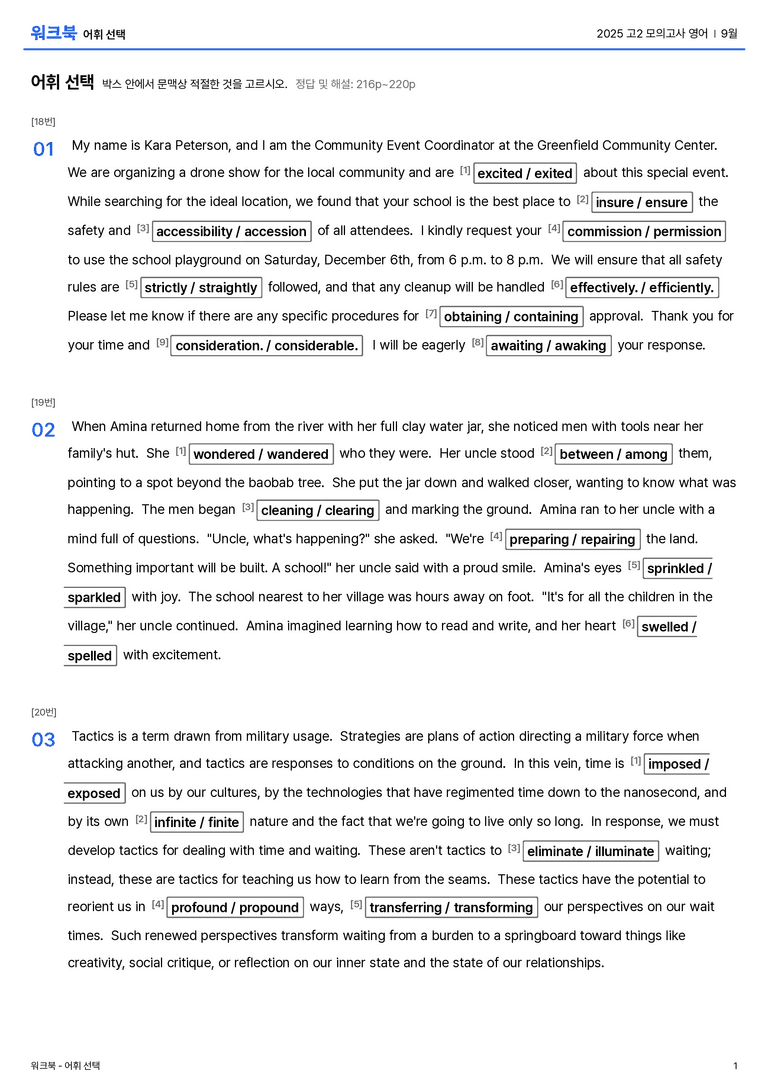 워크북 어휘 선택

2025 고2 모의고사 영어 | 9월

어휘 선택 박스 안에서 문맥상 적절한 것을 고르시오. 정답 및 해설: 216p~220p

[18번]

01 My name is Kara Peterson, and I am the Community Event Coordinator at the Greenfield Community Center. We are organizing a drone show for the local community and are $^{[1]}$ excited / exited about this special event. While searching for the ideal location, we found that your school is the best place to $^{[2]}$ insure / ensure the safety and $^{[3]}$ accessibility / accession of all attendees. I kindly request your $^{[4]}$ commission / permission to use the school playground on Saturday, December 6th, from 6 p.m. to 8 p.m. We will ensure that all safety rules are $^{[5]}$ strictly / straightly followed, and that any cleanup will be handled $^{[6]}$ effectively. / efficiently. Please let me know if there are any specific procedures for $^{[7]}$ obtaining / containing approval. Thank you for your time and $^{[9]}$ consideration. / considerable. I will be eagerly $^{[8]}$ awaiting / awaking your response.

[19번]

02 When Amina returned home from the river with her full clay water jar, she noticed men with tools near her family's hut. She $^{[1]}$ wondered / wandered who they were. Her uncle stood $^{[2]}$ between / among them, pointing to a spot beyond the baobab tree. She put the jar down and walked closer, wanting to know what was happening. The men began $^{[3]}$ cleaning / clearing and marking the ground. Amina ran to her uncle with a mind full of questions. "Uncle, what's happening?" she asked. "We're $^{[4]}$ preparing / repairing the land. Something important will be built. A school!" her uncle said with a proud smile. Amina's eyes $^{[5]}$ sprinkled / sparkled with joy. The school nearest to her village was hours away on foot. "It's for all the children in the village," her uncle continued. Amina imagined learning how to read and write, and her heart $^{[6]}$ swelled / spelled with excitement.

[20번]

03 Tactics is a term drawn from military usage. Strategies are plans of action directing a military force when attacking another, and tactics are responses to conditions on the ground. In this vein, time is $^{[1]}$ imposed / exposed on us by our cultures, by the technologies that have regimented time down to the nanosecond, and by its own $^{[2]}$ infinite / finite nature and the fact that we're going to live only so long. In response, we must develop tactics for dealing with time and waiting. These aren't tactics to $^{[3]}$ eliminate / illuminate waiting; instead, these are tactics for teaching us how to learn from the seams. These tactics have the potential to reorient us in $^{[4]}$ profound / propound ways, $^{[5]}$ transferring / transforming our perspectives on our wait times. Such renewed perspectives transform waiting from a burden to a springboard toward things like creativity, social critique, or reflection on our inner state and the state of our relationships.

워크북 - 어휘 선택

1